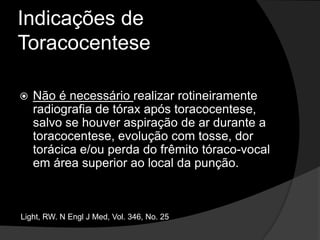 Indicações de Toracocentese

Não é necessário realizar rotineiramente radiografia de tórax após toracocentese, salvo se houver aspiração de ar durante a toracocentese, evolução com tosse, dor torácica e/ou perda do frêmito tóraco-vocal em área superior ao local da punção.

Light, RW. N Engl J Med, Vol. 346, No. 25